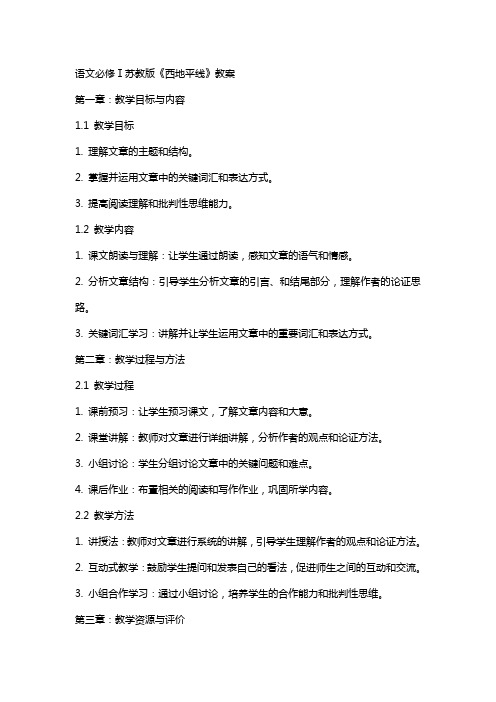 语文必修Ⅰ苏教版《西地平线》教案

第一章：教学目标与内容

1.1 教学目标

1. 理解文章的主题和结构。

2. 掌握并运用文章中的关键词汇和表达方式。

3. 提高阅读理解和批判性思维能力。

1.2 教学内容

1. 课文朗读与理解：让学生通过朗读，感知文章的语气和情感。

2. 分析文章结构：引导学生分析文章的引言、和结尾部分，理解作者的论证思路。

3. 关键词汇学习：讲解并让学生运用文章中的重要词汇和表达方式。

第二章：教学过程与方法

2.1 教学过程

1. 课前预习：让学生预习课文，了解文章内容和大意。

2. 课堂讲解：教师对文章进行详细讲解，分析作者的观点和论证方法。

3. 小组讨论：学生分组讨论文章中的关键问题和难点。

4. 课后作业：布置相关的阅读和写作作业，巩固所学内容。

2.2 教学方法

1. 讲授法：教师对文章进行系统的讲解，引导学生理解作者的观点和论证方法。

2. 互动式教学：鼓励学生提问和发表自己的看法，促进师生之间的互动和交流。

3. 小组合作学习：通过小组讨论，培养学生的合作能力和批判性思维。

第三章：教学资源与评价